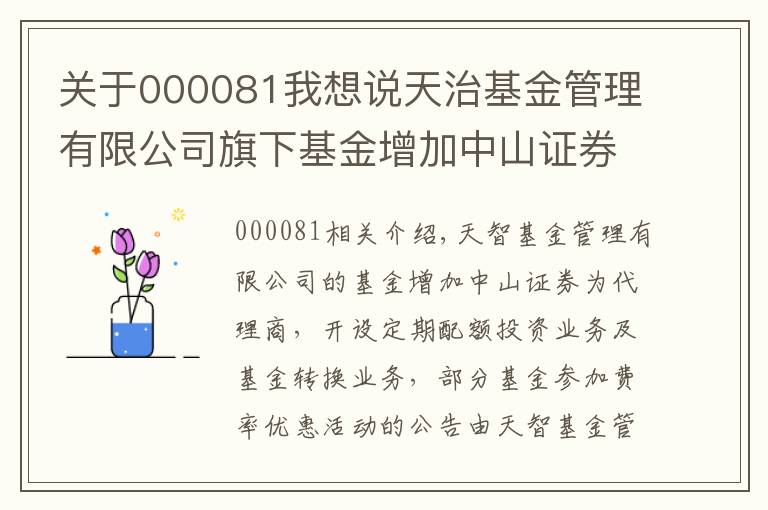 关于000081我想说天治基金管理有限公司旗下基金增加中山证券

000081相关介绍，天智基金管理有限公司的基金增加中山证券为代理商，开设定期配额投资业务及基金转换业务，部分基金参加费率优惠活动的公告由天智基金管